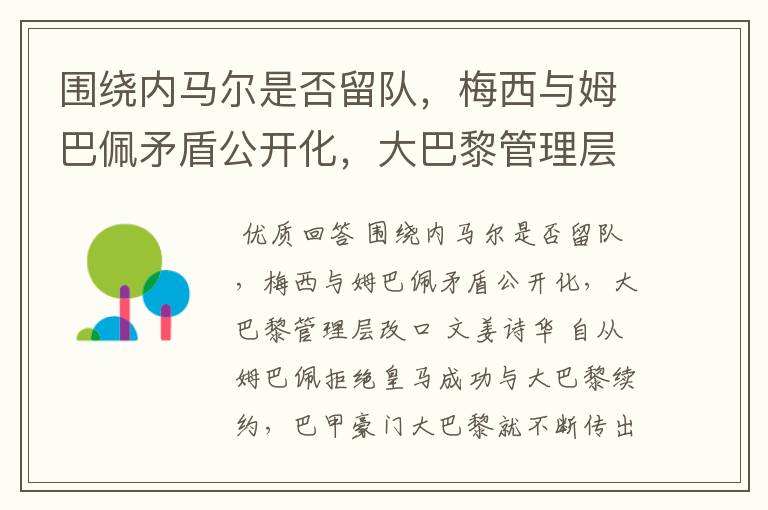 围绕内马尔是否留队，梅西与姆巴佩矛盾公开化，大巴黎管理层

优质回答 围绕内马尔是否留队，梅西与姆巴佩矛盾公开化，大巴黎管理层改口 文姜诗华 自从姆巴佩拒绝皇马成功与大巴黎续约，巴甲豪门大巴黎就不断传出